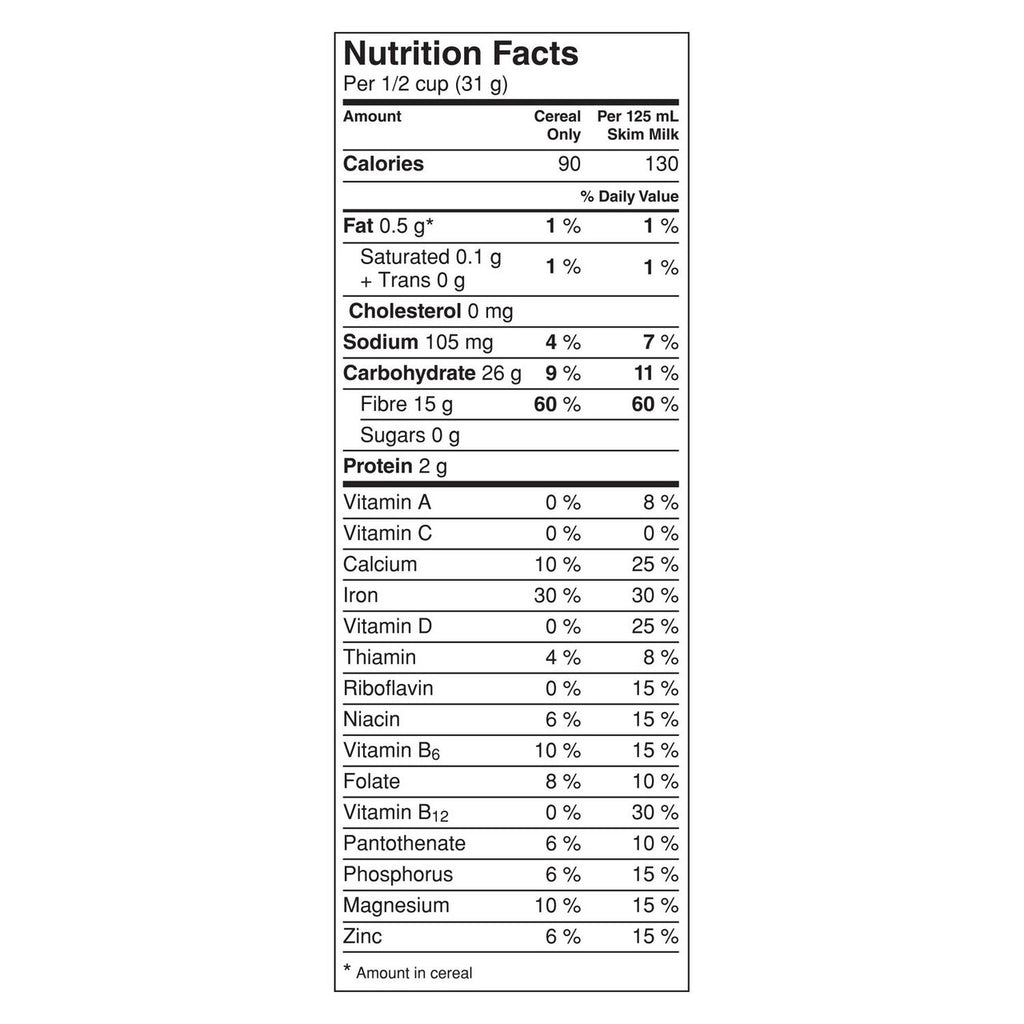 Nutrition Facts
Per 1/2 cup (31 g)

| Amount | Cereal Only | Per 125 mL Skim Milk |
|---|---|---|
| Calories | 90 | 130 |
| | | % Daily Value |
| Fat 0.5 g* | 1 % | 1 % |
| Saturated 0.1 g + Trans 0 g | 1 % | 1 % |
| Cholesterol 0 mg | | |
| Sodium 105 mg | 4 % | 7 % |
| Carbohydrate 26 g | 9 % | 11 % |
| Fibre 15 g | 60 % | 60 % |
| Sugars 0 g | | |
| Protein 2 g | | |
| Vitamin A | 0 % | 8 % |
| Vitamin C | 0 % | 0 % |
| Calcium | 10 % | 25 % |
| Iron | 30 % | 30 % |
| Vitamin D | 0 % | 25 % |
| Thiamin | 4 % | 8 % |
| Riboflavin | 0 % | 15 % |
| Niacin | 6 % | 15 % |
| Vitamin $B_6$ | 10 % | 15 % |
| Folate | 8 % | 10 % |
| Vitamin $B_{12}$ | 0 % | 30 % |
| Pantothenate | 6 % | 10 % |
| Phosphorus | 6 % | 15 % |
| Magnesium | 10 % | 15 % |
| Zinc | 6 % | 15 % |

* Amount in cereal